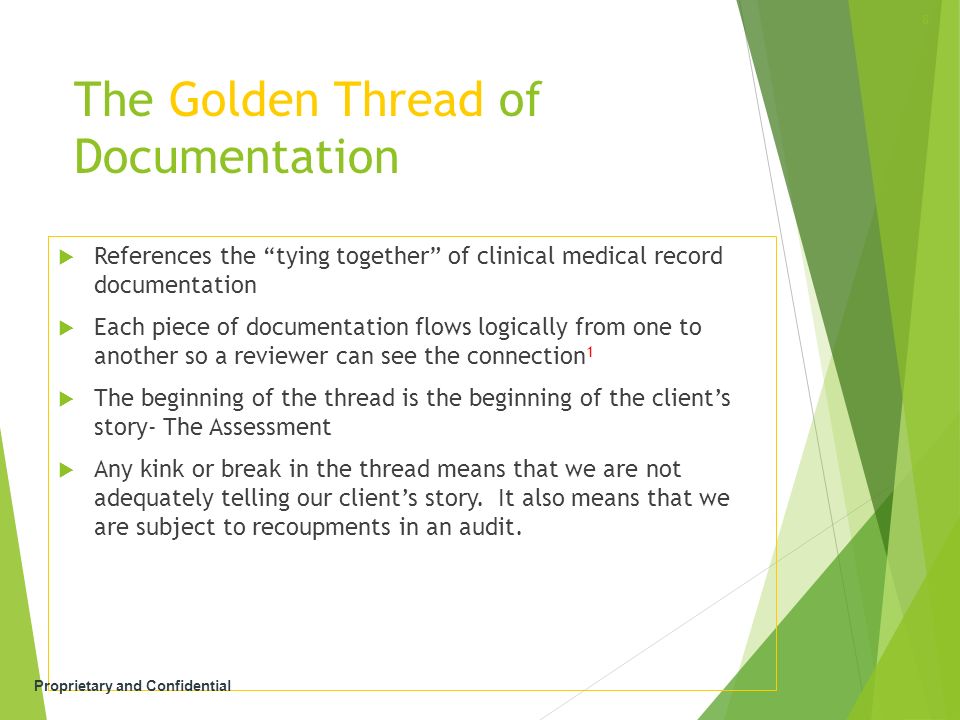 The Golden Thread of Documentation

References the “tying together” of clinical medical record documentation

Each piece of documentation flows logically from one to another so a reviewer can see the connection$^1$

The beginning of the thread is the beginning of the client’s story- The Assessment

Any kink or break in the thread means that we are not adequately telling our client’s story. It also means that we are subject to recoupments in an audit.

Proprietary and Confidential